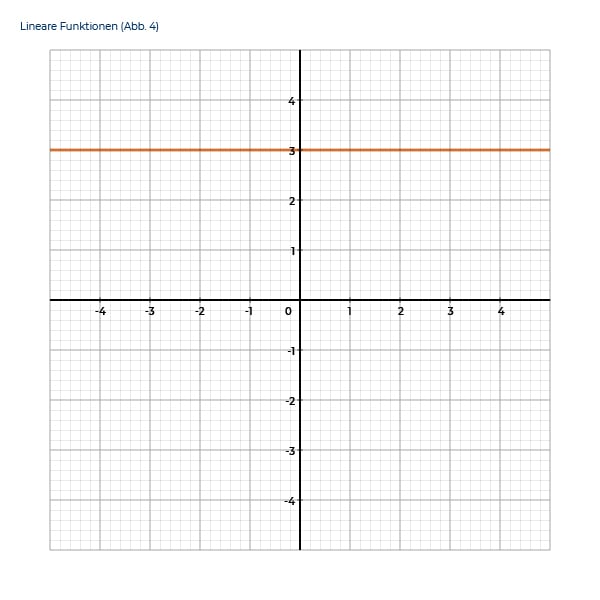 Lineare Funktionen (Abb. 4)

4
3
2
1
-4 -3 -2 -1 0 1 2 3 4
-1
-2
-3
-4